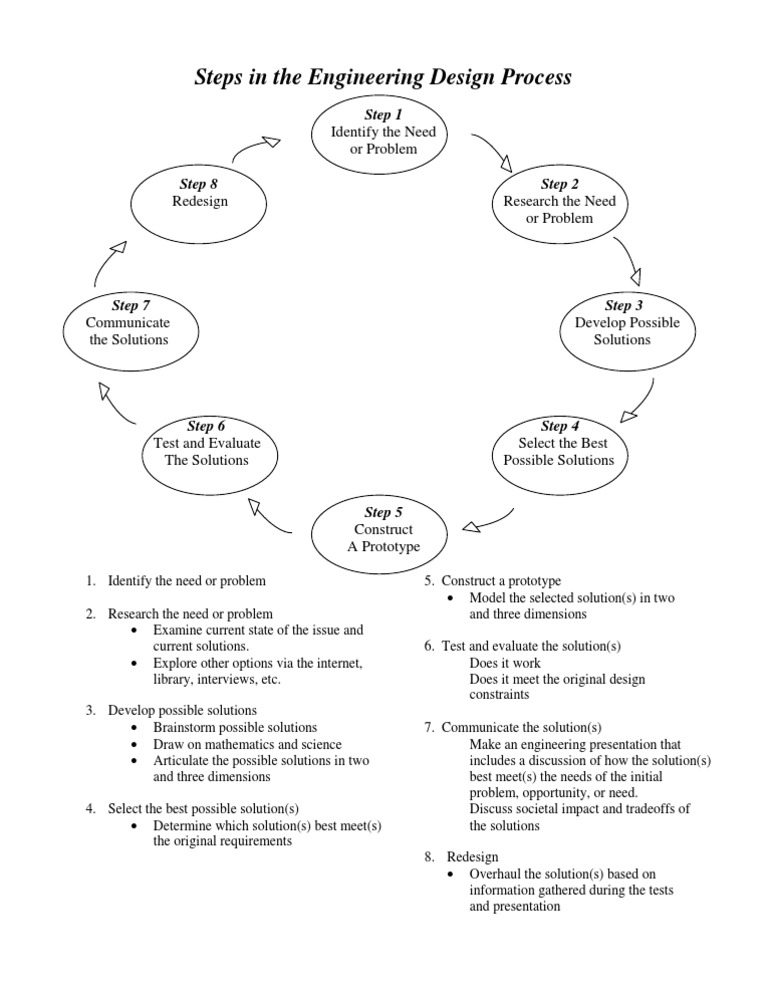 Steps in the Engineering Design Process

Step 1
Identify the Need or Problem

Step 2
Research the Need or Problem

Step 3
Develop Possible Solutions

Step 4
Select the Best Possible Solutions

Step 5
Construct A Prototype

Step 6
Test and Evaluate The Solutions

Step 7
Communicate the Solutions

Step 8
Redesign

1. Identify the need or problem

2. Research the need or problem
• Examine current state of the issue and current solutions.
• Explore other options via the internet, library, interviews, etc.

3. Develop possible solutions
• Brainstorm possible solutions
• Draw on mathematics and science
• Articulate the possible solutions in two and three dimensions

4. Select the best possible solution(s)
• Determine which solution(s) best meet(s) the original requirements

5. Construct a prototype
• Model the selected solution(s) in two and three dimensions

6. Test and evaluate the solution(s)
Does it work
Does it meet the original design constraints

7. Communicate the solution(s)
Make an engineering presentation that includes a discussion of how the solution(s) best meet(s) the needs of the initial problem, opportunity, or need.
Discuss societal impact and tradeoffs of the solutions

8. Redesign
• Overhaul the solution(s) based on information gathered during the tests and presentation